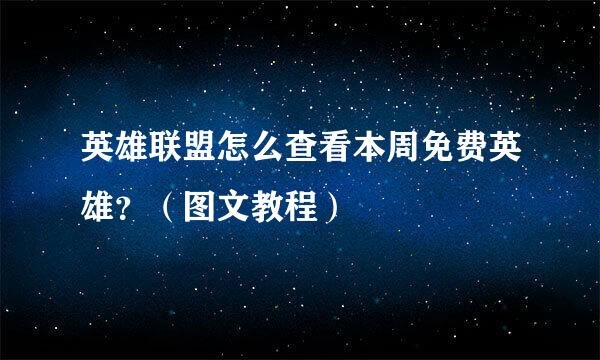 英雄联盟怎么查看本周免费英雄？（图文教程）